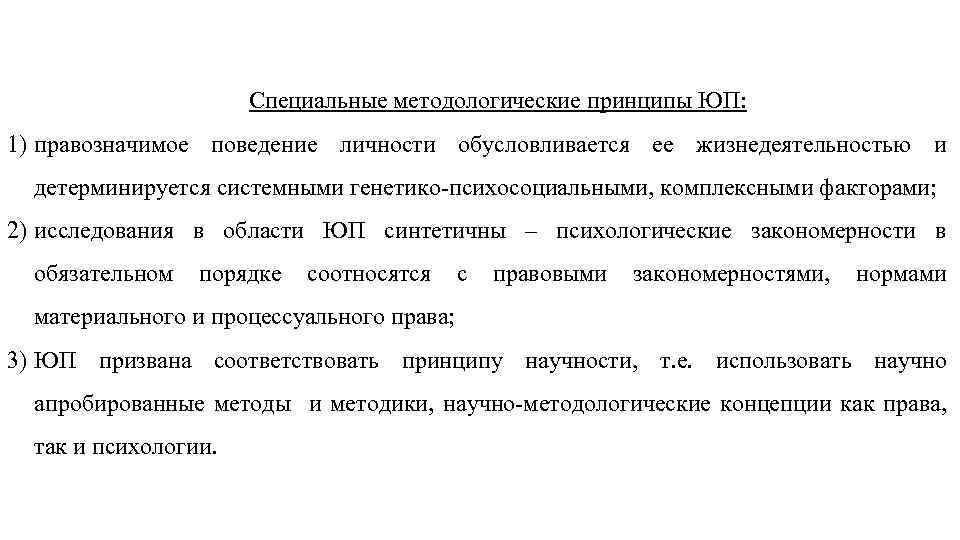 Специальные методологические принципы ЮП:

1) правозначимое поведение личности обусловливается ее жизнедеятельностью и детерминируется системными генетико-психосоциальными, комплексными факторами;

2) исследования в области ЮП синтетичны – психологические закономерности в обязательном порядке соотносятся с правовыми закономерностями, нормами материального и процессуального права;

3) ЮП призвана соответствовать принципу научности, т.е. использовать научно апробированные методы и методики, научно-методологические концепции как права, так и психологии.